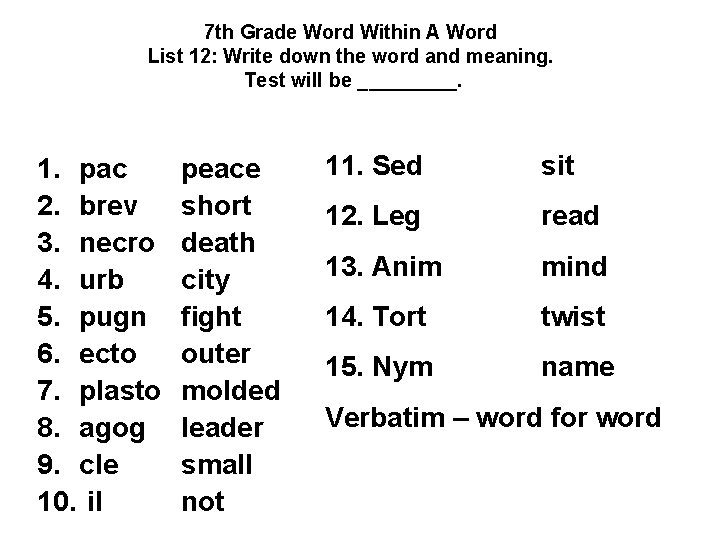 7th Grade Word Within A Word
List 12: Write down the word and meaning.
Test will be ____.

1. pac peace
2. brev short
3. necro death
4. urb city
5. pugn fight
6. ecto outer
7. plasto molded
8. agog leader
9. cle small
10. il not

11. Sed sit
12. Leg read
13. Anim mind
14. Tort twist
15. Nym name
Verbatim – word for word